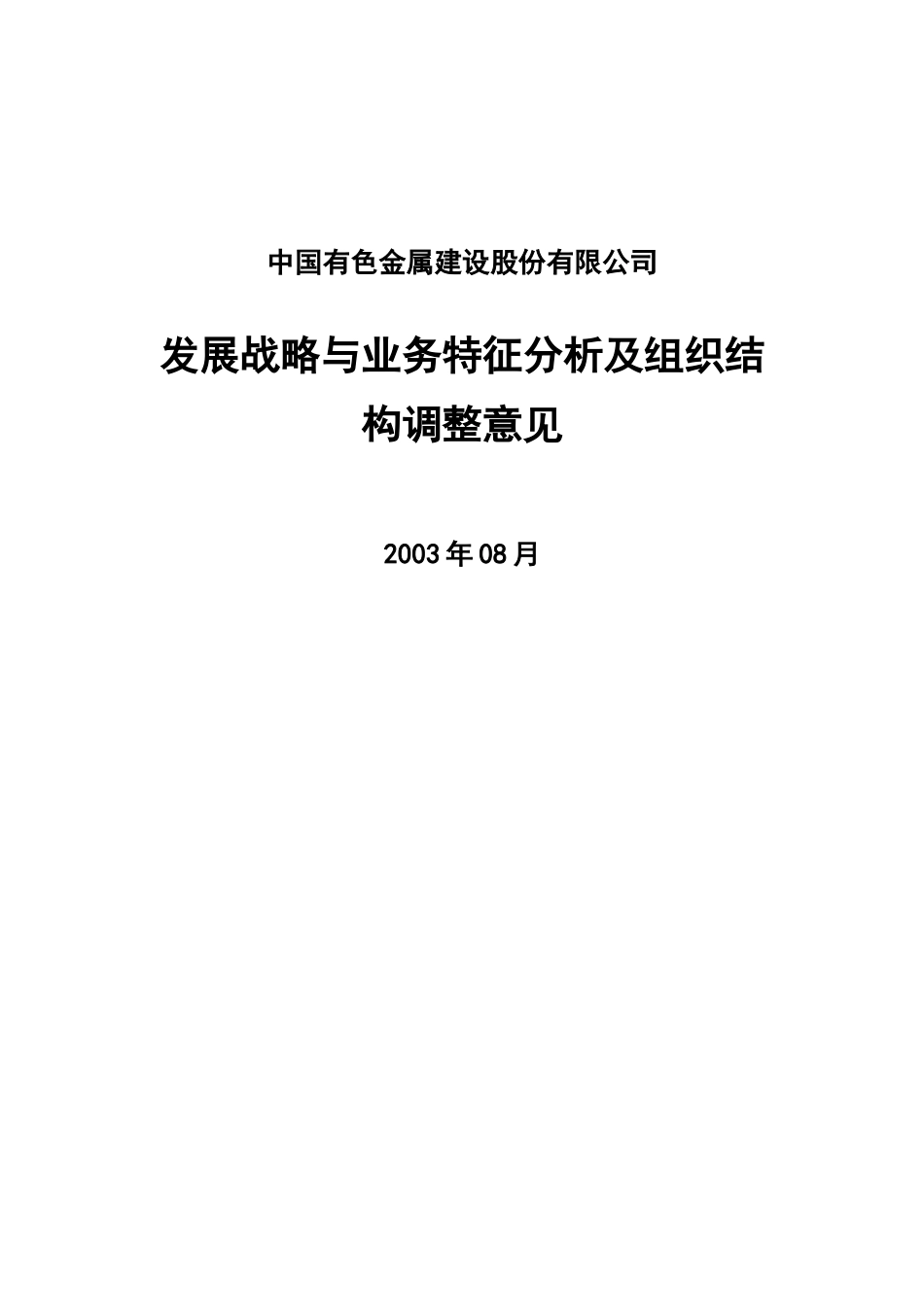 中国有色金属建设股份有限公司

发展战略与业务特征分析及组织结构调整意见

2003年08月